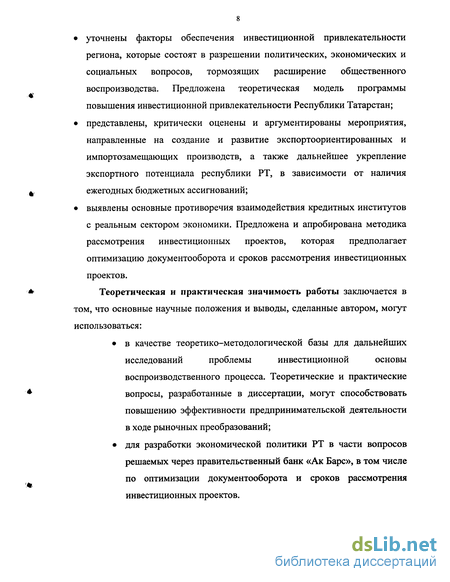 8

• уточнены факторы обеспечения инвестиционной привлекательности региона, которые состоят в разрешении политических, экономических и социальных вопросов, тормозящих расширение общественного воспроизводства. Предложена теоретическая модель программы повышения инвестиционной привлекательности Республики Татарстан;

• представлены, критически оценены и аргументированы мероприятия, направленные на создание и развитие экспортоориентированных и импортозамещающих производств, а также дальнейшее укрепление экспортного потенциала республики РТ, в зависимости от наличия ежегодных бюджетных ассигнований;

• выявлены основные противоречия взаимодействия кредитных институтов с реальным сектором экономики. Предложена и апробирована методика рассмотрения инвестиционных проектов, которая предполагает оптимизацию документооборота и сроков рассмотрения инвестиционных проектов.

Теоретическая и практическая значимость работы заключается в том, что основные научные положения и выводы, сделанные автором, могут использоваться:

• в качестве теоретико–методологической базы для дальнейших исследований проблемы инвестиционной основы воспроизводственного процесса. Теоретические и практические вопросы, разработанные в диссертации, могут способствовать повышению эффективности предпринимательской деятельности в ходе рыночных преобразований;

• для разработки экономической политики РТ в части вопросов решаемых через правительственный банк «Ак Барс», в том числе по оптимизации документооборота и сроков рассмотрения инвестиционных проектов.

dsLib.net
библиотека диссертаций